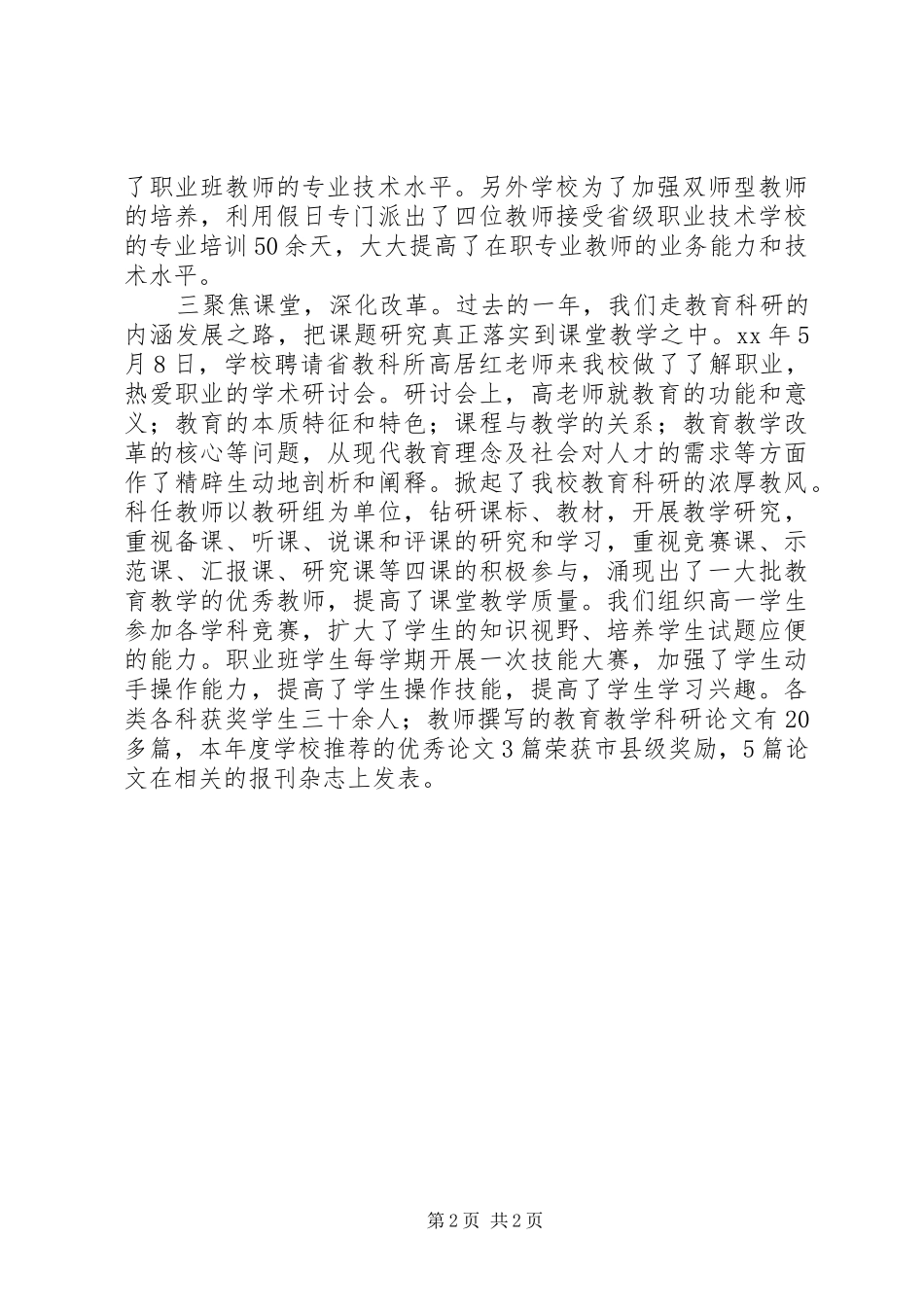 了职业班教师的专业技术水平。另外学校为了加强双师型教师的培养，利用假日专门派出了四位教师接受省级职业技术学校的专业培训50余天，大大提高了在职专业教师的业务能力和技术水平。

三聚焦课堂，深化改革。过去的一年，我们走教育科研的内涵发展之路，把课题研究真正落实到课堂教学之中。xx年5月8日，学校聘请省教科所高居红老师来我校做了了解职业，热爱职业的学术研讨会。研讨会上，高老师就教育的功能和意义；教育的本质特征和特色；课程与教学的关系；教育教学改革的核心等问题，从现代教育理念及社会对人才的需求等方面作了精辟生动地剖析和阐释。掀起了我校教育科研的浓厚教风。科任教师以教研组为单位，钻研课标、教材，开展教学研究，重视备课、听课、说课和评课的研究和学习，重视竞赛课、示范课、汇报课、研究课等四课的积极参与，涌现出了一大批教育教学的优秀教师，提高了课堂教学质量。我们组织高一学生参加各学科竞赛，扩大了学生的知识视野、培养学生试题应便的能力。职业班学生每学期开展一次技能大赛，加强了学生动手操作能力，提高了学生操作技能，提高了学生学习兴趣。各类各科获奖学生三十余人；教师撰写的教育教学科研论文有20多篇，本年度学校推荐的优秀论文3篇荣获市县级奖励，5篇论文在相关的报刊杂志上发表。

第2页 共2页